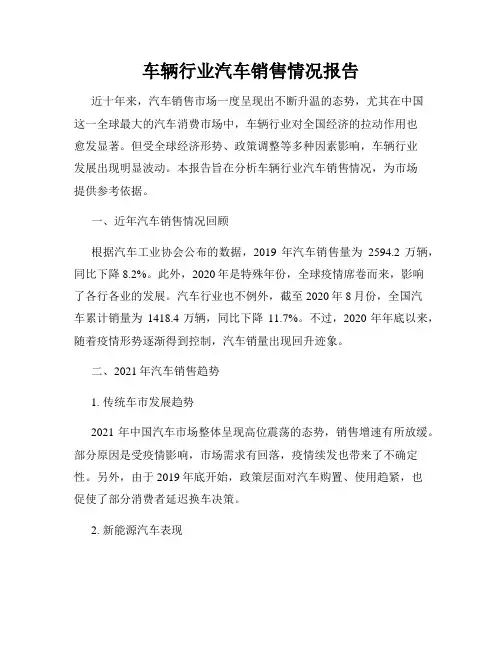 车辆行业汽车销售情况报告

近十年来，汽车销售市场一度呈现出不断升温的态势，尤其在中国这一全球最大的汽车消费市场中，车辆行业对全国经济的拉动作用也愈发显著。但受全球经济形势、政策调整等多种因素影响，车辆行业发展出现明显波动。本报告旨在分析车辆行业汽车销售情况，为市场提供参考依据。

一、近年汽车销售情况回顾

根据汽车工业协会公布的数据，2019 年汽车销售量为 2594.2 万辆，同比下降 8.2%。此外，2020 年是特殊年份，全球疫情席卷而来，影响了各行各业的发展。汽车行业也不例外，截至 2020 年 8 月份，全国汽车累计销量为 1418.4 万辆，同比下降 11.7%。不过，2020 年年底以来，随着疫情形势逐渐得到控制，汽车销量出现回升迹象。

二、2021 年汽车销售趋势

1. 传统车市发展趋势

2021 年中国汽车市场整体呈现高位震荡的态势，销售增速有所放缓。部分原因是受疫情影响，市场需求有回落，疫情续发也带来了不确定性。另外，由于 2019 年底开始，政策层面对汽车购置、使用趋紧，也促使了部分消费者延迟换车决策。

2. 新能源汽车表现